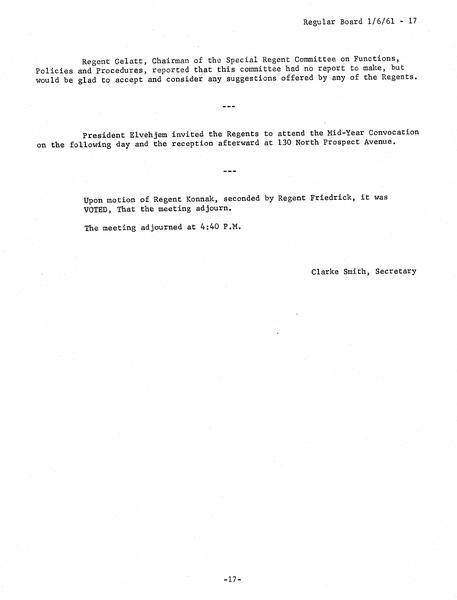 Regular Board 1/6/61 - 17

Regent Gelatt, Chairman of the Special Regent Committee on Functions, Policies and Procedures, reported that this committee had no report to make, but would be glad to accept and consider any suggestions offered by any of the Regents.

---

President Elvehjem invited the Regents to attend the Mid-Year Convocation on the following day and the reception afterward at 130 North Prospect Avenue.

---

Upon motion of Regent Konnak, seconded by Regent Friedrick, it was VOTED, That the meeting adjourn.

The meeting adjourned at 4:40 P.M.

Clarke Smith, Secretary

-17-